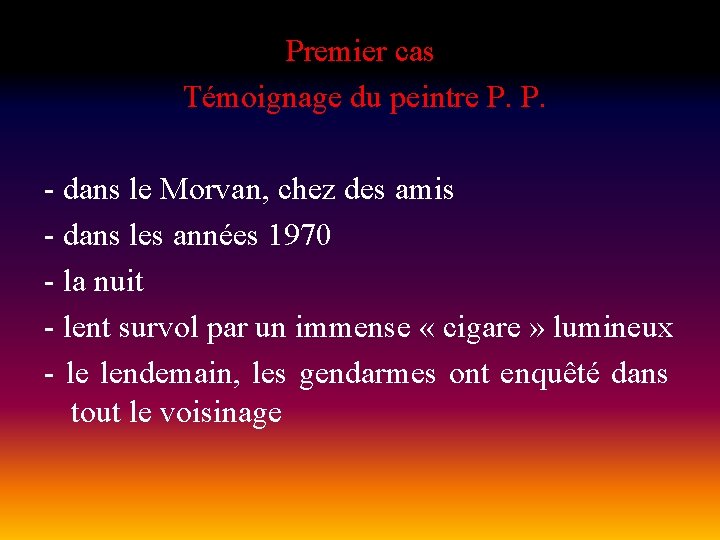 Premier cas
Témoignage du peintre P. P.

- dans le Morvan, chez des amis
- dans les années 1970
- la nuit
- lent survol par un immense « cigare » lumineux
- le lendemain, les gendarmes ont enquêté dans tout le voisinage